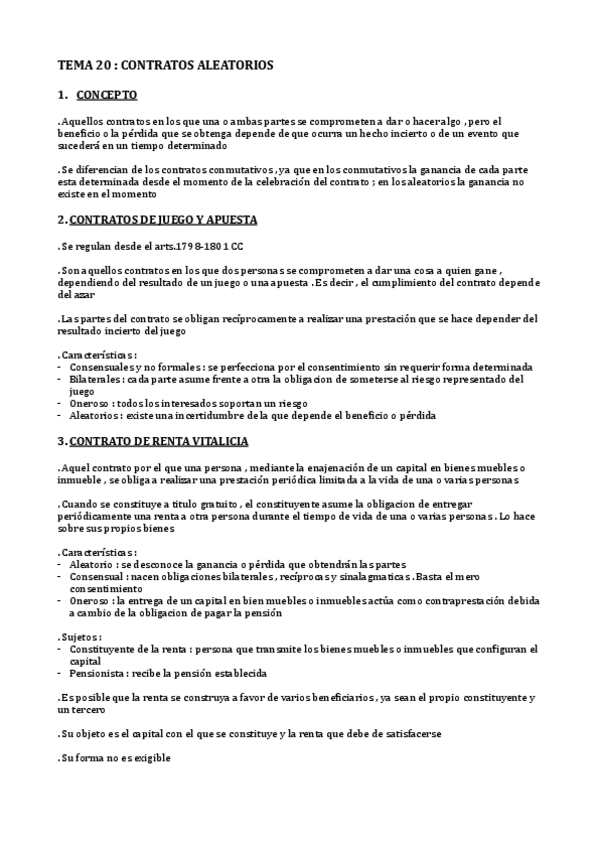 TEMA 20 : CONTRATOS ALEATORIOS

1. CONCEPTO

.Aquellos contratos en los que una o ambas partes se comprometen a dar o hacer algo , pero el beneficio o la pérdida que se obtenga depende de que ocurra un hecho incierto o de un evento que sucederá en un tiempo determinado

.Se diferencian de los contratos conmutativos , ya que en los conmutativos la ganancia de cada parte esta determinada desde el momento de la celebración del contrato ; en los aleatorios la ganancia no existe en el momento

2. CONTRATOS DE JUEGO Y APUESTA

.Se regulan desde el arts.1798-1801 CC

.Son aquellos contratos en los que dos personas se comprometen a dar una cosa a quien gane , dependiendo del resultado de un juego o una apuesta . Es decir , el cumplimiento del contrato depende del azar

.Las partes del contrato se obligan recíprocamente a realizar una prestación que se hace depender del resultado incierto del juego

.Características :
- Consensuales y no formales : se perfecciona por el consentimiento sin requerir forma determinada
- Bilaterales : cada parte asume frente a otra la obligacion de someterse al riesgo representado del juego
- Oneroso : todos los interesados soportan un riesgo
- Aleatorios : existe una incertidumbre de la que depende el beneficio o pérdida

3. CONTRATO DE RENTA VITALICIA

.Aquel contrato por el que una persona , mediante la enajenación de un capital en bienes muebles o inmueble , se obliga a realizar una prestación periódica limitada a la vida de una o varias personas

.Cuando se constituye a titulo gratuito , el constituyente asume la obligacion de entregar periódicamente una renta a otra persona durante el tiempo de vida de una o varias personas . Lo hace sobre sus propios bienes

.Características :
- Aleatorio : se desconoce la ganancia o pérdida que obtendrán las partes
- Consensual : nacen obligaciones bilaterales , recíprocas y sinalagmaticas . Basta el mero consentimiento
- Oneroso : la entrega de un capital en bien muebles o inmuebles actúa como contraprestación debida a cambio de la obligacion de pagar la pensión

.Sujetos :
- Constituyente de la renta : persona que transmite los bienes muebles o inmuebles que configuran el capital
- Pensionista : recibe la pensión establecida

.Es posible que la renta se construya a favor de varios beneficiarios , ya sean el propio constituyente y un tercero

.Su objeto es el capital con el que se constituye y la renta que debe de satisfacerse

.Su forma no es exigible